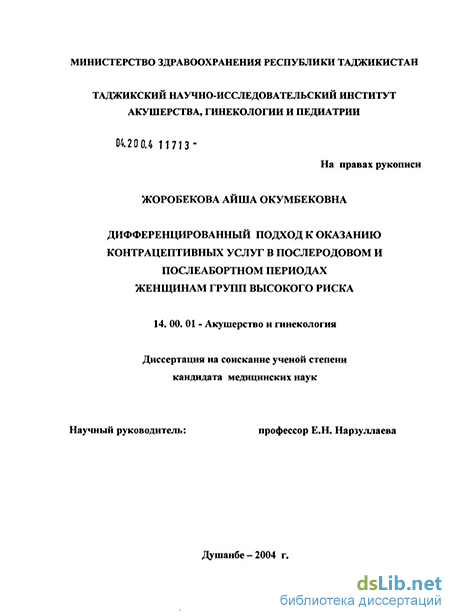 МИНИСТЕРСТВО ЗДРАВООХРАНЕНИЯ РЕСПУБЛИКИ ТАДЖИКИСТАН

ТАДЖИКСКИЙ НАУЧНО-ИССЛЕДОВАТЕЛЬСКИЙ ИНСТИТУТ АКУШЕРСТВА, ГИНЕКОЛОГИИ И ПЕДИАТРИИ

04.200.4 11713 -

На правах рукописи

ЖОРОБЕКОВА АЙША ОКУМБЕКОВНА

ДИФФЕРЕНЦИРОВАННЫЙ ПОДХОД К ОКАЗАНИЮ КОНТРАЦЕПТИВНЫХ УСЛУГ В ПОСЛЕРОДОВОМ И ПОСЛЕАБОРТНОМ ПЕРИОДАХ ЖЕНЩИНАМ ГРУПП ВЫСОКОГО РИСКА

14. 00. 01 - Акушерство и гинекология

Диссертация на соискание ученой степени кандидата медицинских наук

Научный руководитель: профессор Е.Н. Нарзуллаева

Душанбе – 2004 г.

dsLib.net
библиотека диссертаций